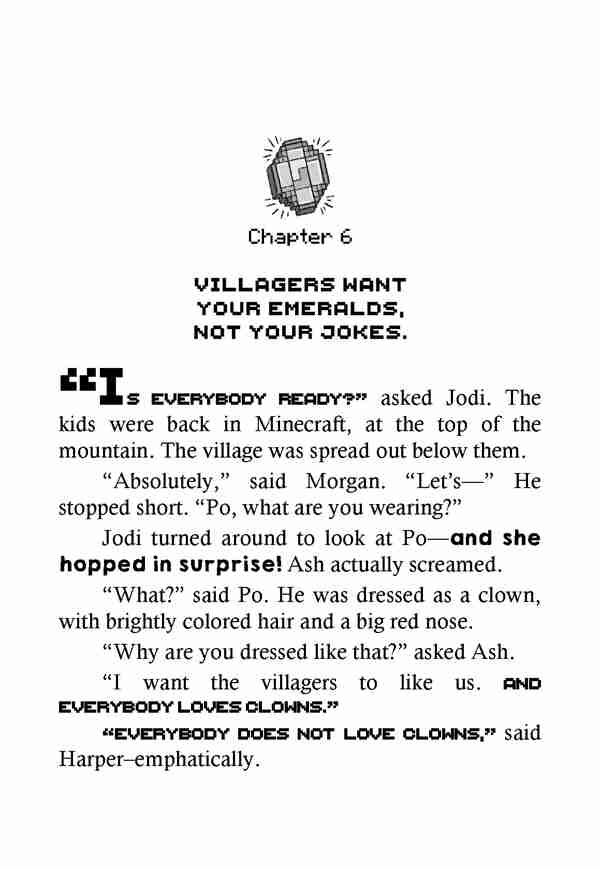 Chapter 6

VILLAGERS WANT YOUR EMERALDS, NOT YOUR JOKES.

“IS EVERYBODY READY?” asked Jodi. The kids were back in Minecraft, at the top of the mountain. The village was spread out below them.

“Absolutely,” said Morgan. “Let’s—” He stopped short. “Po, what are you wearing?”

Jodi turned around to look at Po—and she hopped in surprise! Ash actually screamed.

“What?” said Po. He was dressed as a clown, with brightly colored hair and a big red nose.

“Why are you dressed like that?” asked Ash.

“I want the villagers to like us. AND EVERYBODY LOVES CLOWNS.”

“EVERYBODY DOES NOT LOVE CLOWNS,” said Harper–emphatically.